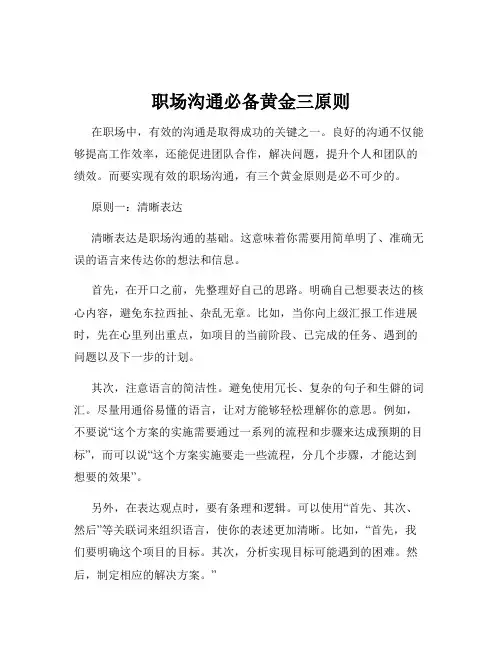 职场沟通必备黄金三原则

在职场中，有效的沟通是取得成功的关键之一。良好的沟通不仅能够提高工作效率，还能促进团队合作，解决问题，提升个人和团队的绩效。而要实现有效的职场沟通，有三个黄金原则是必不可少的。

原则一：清晰表达

清晰表达是职场沟通的基础。这意味着你需要用简单明了、准确无误的语言来传达你的想法和信息。

首先，在开口之前，先整理好自己的思路。明确自己想要表达的核心内容，避免东拉西扯、杂乱无章。比如，当你向上级汇报工作进展时，先在心里列出重点，如项目的当前阶段、已完成的任务、遇到的问题以及下一步的计划。

其次，注意语言的简洁性。避免使用冗长、复杂的句子和生僻的词汇。尽量用通俗易懂的语言，让对方能够轻松理解你的意思。例如，不要说“这个方案的实施需要通过一系列的流程和步骤来达成预期的目标”，而可以说“这个方案实施要走一些流程，分几个步骤，才能达到想要的效果”。

另外，在表达观点时，要有条理和逻辑。可以使用“首先、其次、然后”等关联词来组织语言，使你的表述更加清晰。比如，“首先，我们要明确这个项目的目标。其次，分析实现目标可能遇到的困难。然后，制定相应的解决方案。”